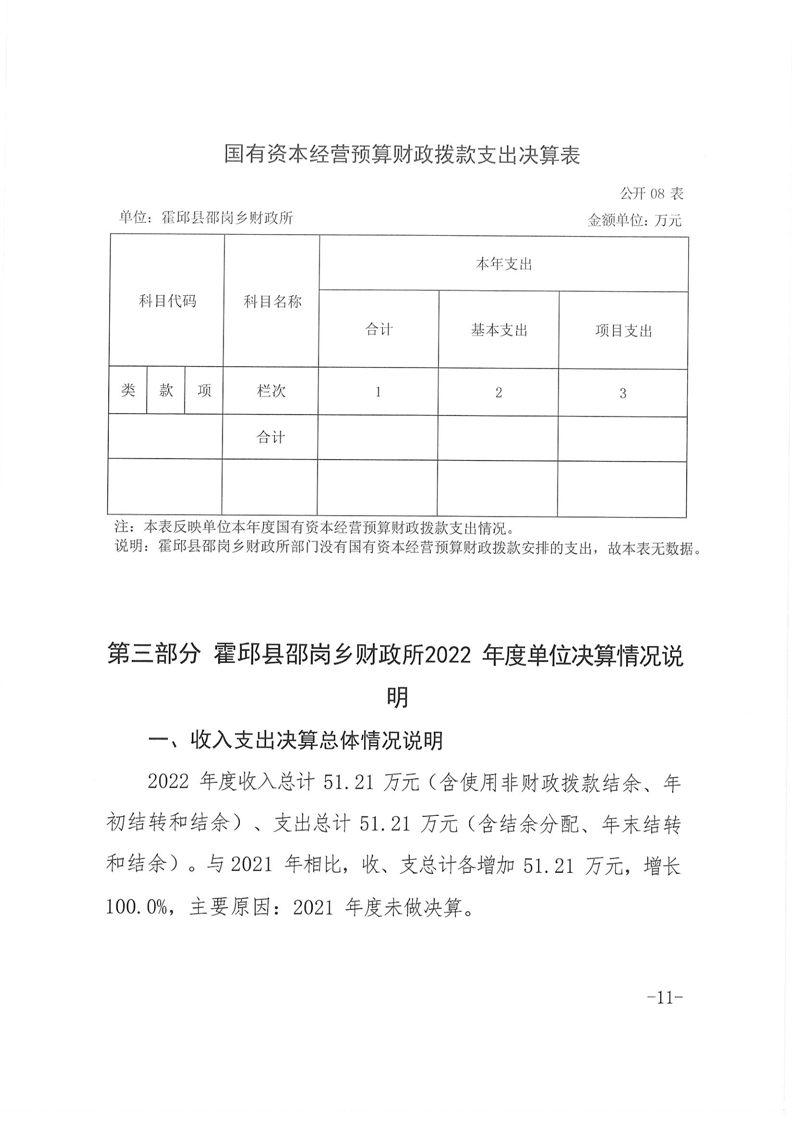 国有资本经营预算财政拨款支出决算表

公开 08 表

单位：霍邱县邵岗乡财政所

金额单位：万元

| 科目代码 | | | 科目名称 | 本年支出 | | |
|---|---|---|---|---|---|---|
| | | | | 合计 | 基本支出 | 项目支出 |
| 类 | 款 | 项 | 栏次 | 1 | 2 | 3 |
| | | | 合计 | | | |
| | | | | | | |

注：本表反映单位本年度国有资本经营预算财政拨款支出情况。
说明：霍邱县邵岗乡财政所部门没有国有资本经营预算财政拨款安排的支出，故本表无数据。

第三部分 霍邱县邵岗乡财政所2022 年度单位决算情况说明

一、收入支出决算总体情况说明

2022 年度收入总计 51.21 万元（含使用非财政拨款结余、年初结转和结余）、支出总计 51.21 万元（含结余分配、年末结转和结余）。与 2021 年相比，收、支总计各增加 51.21 万元，增长 100.0%，主要原因：2021 年度未做决算。

-11-